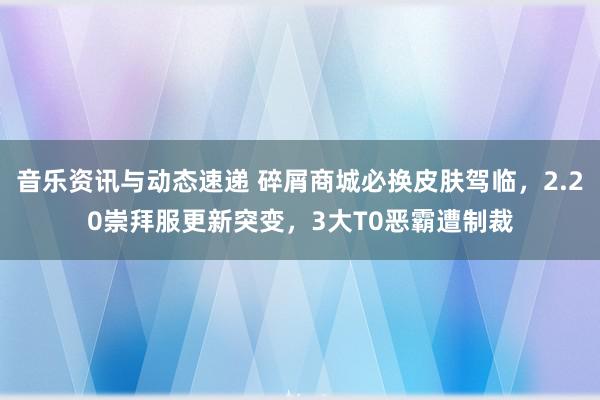 音乐资讯与动态速递 碎屑商城必换皮肤驾临，2.20崇拜服更新突变，3大T0恶霸遭制裁